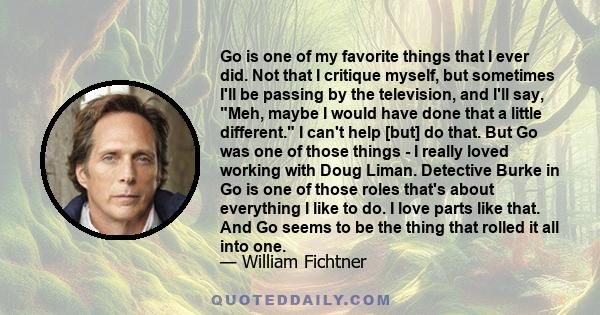 Go is one of my favorite things that I ever did. Not that I critique myself, but sometimes I'll be passing by the television, and I'll say, "Meh, maybe I would have done that a little different." I can't help [but] do that. But Go was one of those things - I really loved working with Doug Liman. Detective Burke in Go is one of those roles that's about everything I like to do. I love parts like that. And Go seems to be the thing that rolled it all into one.
— William Fichtner

QUOTEDDAILY.COM